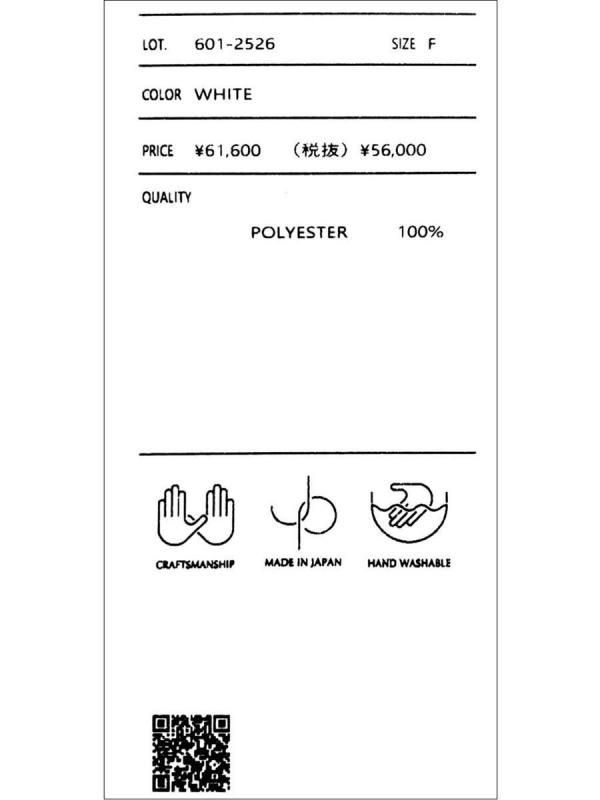 LOT. 601-2526 SIZE F

COLOR WHITE

PRICE ¥61,600 （税抜）¥56,000

QUALITY

POLYESTER 100%

CRAFTSMANSHIP

MADE IN JAPAN

HAND WASHABLE